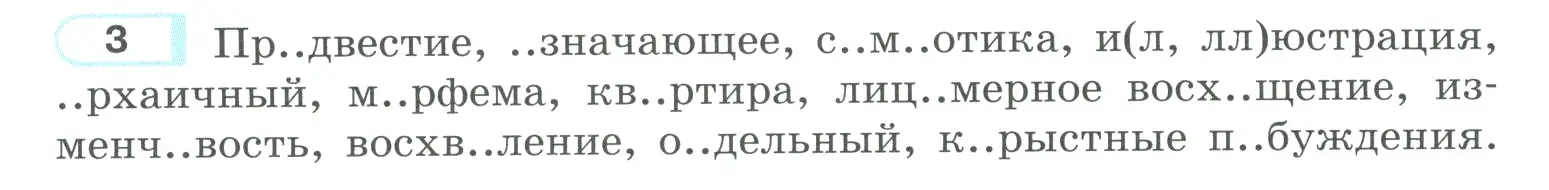 3 Пр..двестие, ..значающее, с..м..отика, и(л, лл)юстрация, ..рхаичный, м..рфема, кв..ртира, лиц..мерное восх..щение, изменч..вость, восхв..ление, о..дельный, к..рыстные п..буждения.